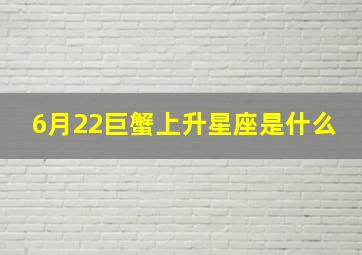 6月22巨蟹上升星座是什么